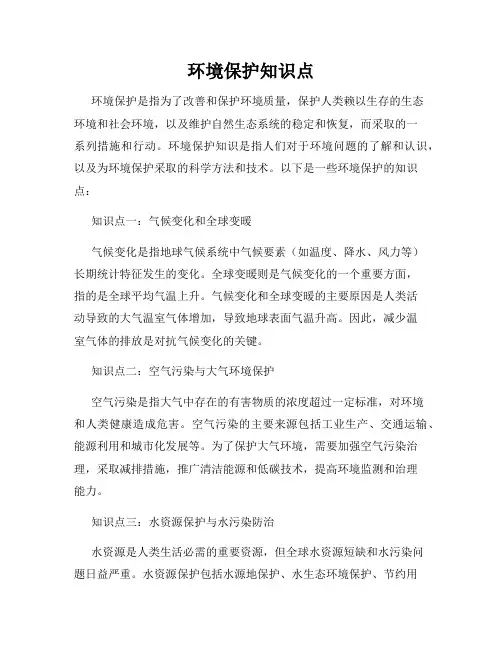 环境保护知识点

环境保护是指为了改善和保护环境质量，保护人类赖以生存的生态环境和社会环境，以及维护自然生态系统的稳定和恢复，而采取的一系列措施和行动。环境保护知识是指人们对于环境问题的了解和认识，以及为环境保护采取的科学方法和技术。以下是一些环境保护的知识点：

知识点一：气候变化和全球变暖

气候变化是指地球气候系统中气候要素（如温度、降水、风力等）长期统计特征发生的变化。全球变暖则是气候变化的一个重要方面，指的是全球平均气温上升。气候变化和全球变暖的主要原因是人类活动导致的大气温室气体增加，导致地球表面气温升高。因此，减少温室气体的排放是对抗气候变化的关键。

知识点二：空气污染与大气环境保护

空气污染是指大气中存在的有害物质的浓度超过一定标准，对环境和人类健康造成危害。空气污染的主要来源包括工业生产、交通运输、能源利用和城市化发展等。为了保护大气环境，需要加强空气污染治理，采取减排措施，推广清洁能源和低碳技术，提高环境监测和治理能力。

知识点三：水资源保护与水污染防治

水资源是人类生活必需的重要资源，但全球水资源短缺和水污染问题日益严重。水资源保护包括水源地保护、水生态环境保护、节约用